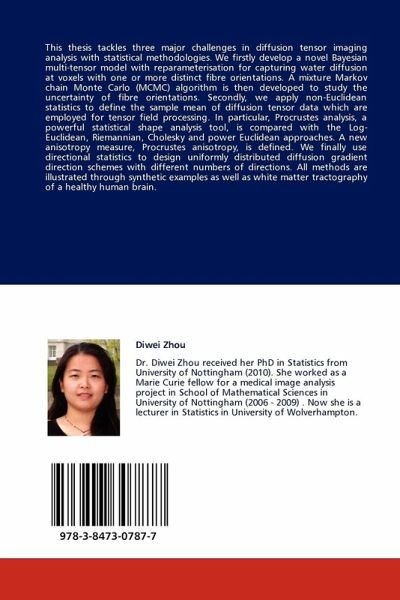 This thesis tackles three major challenges in diffusion tensor imaging analysis with statistical methodologies. We firstly develop a novel Bayesian multi-tensor model with reparameterisation for capturing water diffusion at voxels with one or more distinct fibre orientations. A mixture Markov chain Monte Carlo (MCMC) algorithm is then developed to study the uncertainty of fibre orientations. Secondly, we apply non-Euclidean statistics to define the sample mean of diffusion tensor data which are employed for tensor field processing. In particular, Procrustes analysis, a powerful statistical shape analysis tool, is compared with the Log-Euclidean, Riemannian, Cholesky and power Euclidean approaches. A new anisotropy measure, Procrustes anisotropy, is defined. We finally use directional statistics to design uniformly distributed diffusion gradient direction schemes with different numbers of directions. All methods are illustrated through synthetic examples as well as white matter tractography of a healthy human brain.

Diwei Zhou

Dr. Diwei Zhou received her PhD in Statistics from University of Nottingham (2010). She worked as a Marie Curie fellow for a medical image analysis project in School of Mathematical Sciences in University of Nottingham (2006 - 2009) . Now she is a lecturer in Statistics in University of Wolverhampton.

978-3-8473-0787-7